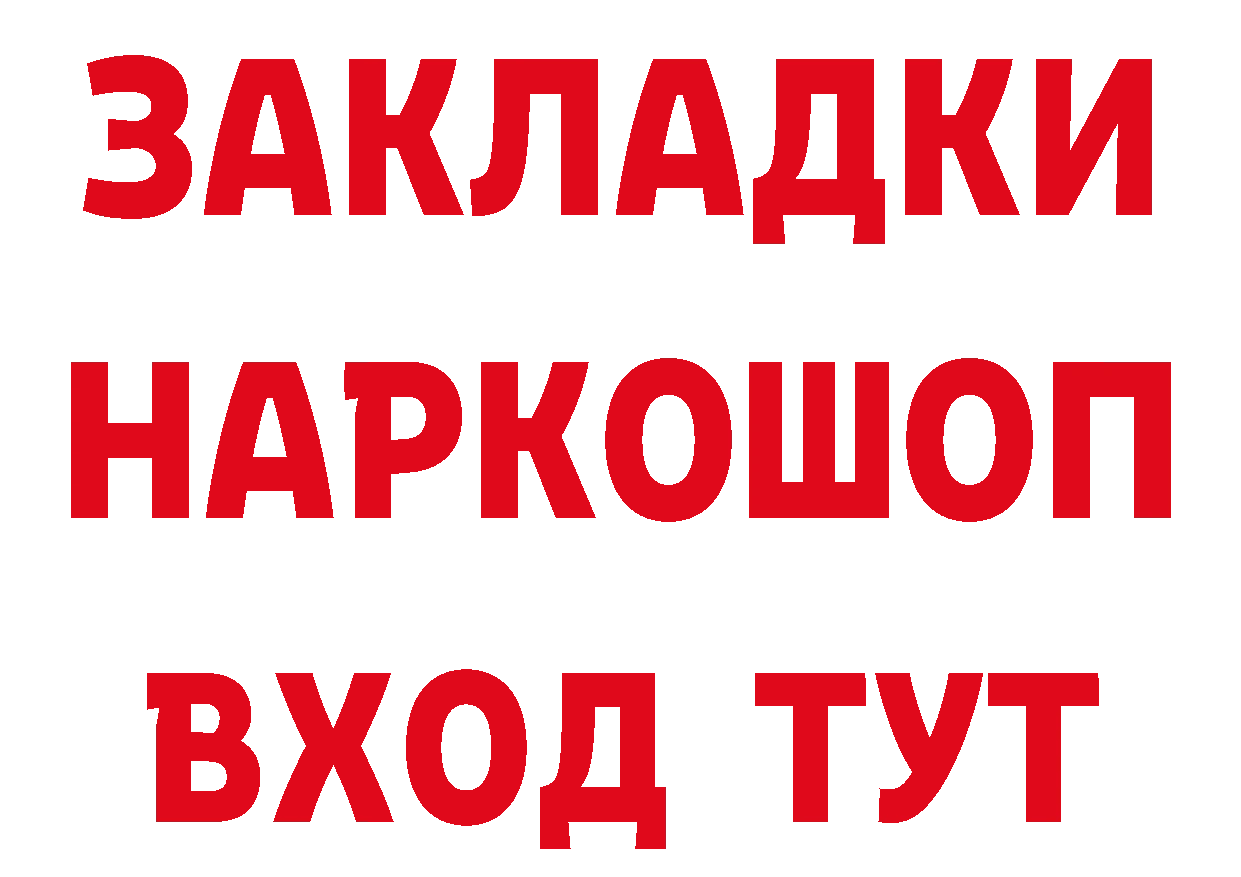 ЗАКЛАДКИ
НАРКОШОП
ВХОД ТУТ